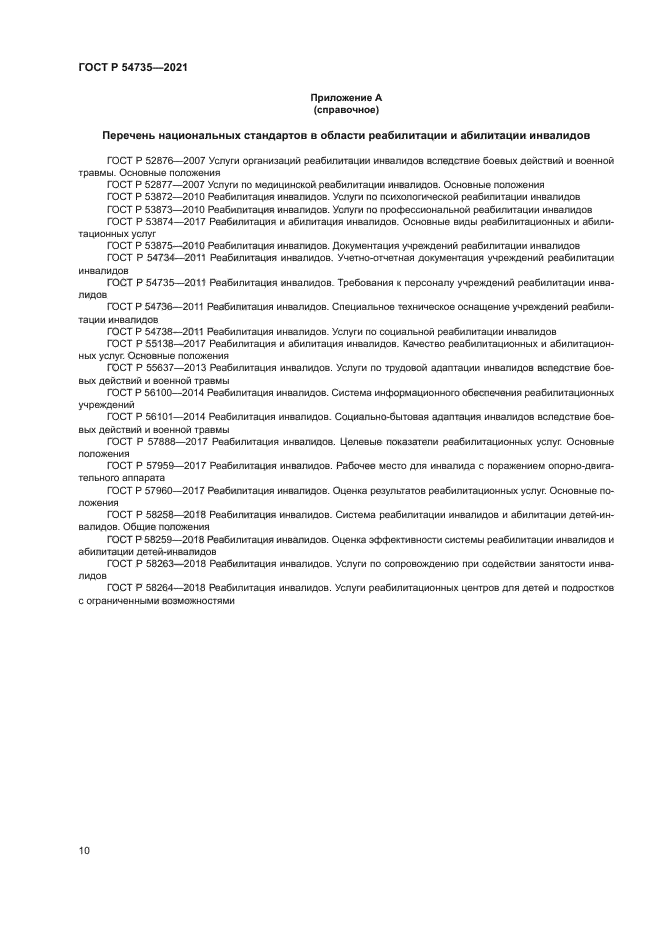 ГОСТ Р 54735—2021

Приложение А
(справочное)

Перечень национальных стандартов в области реабилитации и абилитации инвалидов

ГОСТ Р 52876—2007 Услуги организаций реабилитации инвалидов вследствие боевых действий и военной травмы. Основные положения

ГОСТ Р 52877—2007 Услуги по медицинской реабилитации инвалидов. Основные положения

ГОСТ Р 53872—2010 Реабилитация инвалидов. Услуги по психологической реабилитации инвалидов

ГОСТ Р 53873—2010 Реабилитация инвалидов. Услуги по профессиональной реабилитации инвалидов

ГОСТ Р 53874—2017 Реабилитация и абилитация инвалидов. Основные виды реабилитационных и абилитационных услуг

ГОСТ Р 53875—2010 Реабилитация инвалидов. Документация учреждений реабилитации инвалидов

ГОСТ Р 54734—2011 Реабилитация инвалидов. Учетно-отчетная документация учреждений реабилитации инвалидов

ГОСТ Р 54735—2011 Реабилитация инвалидов. Требования к персоналу учреждений реабилитации инвалидов

ГОСТ Р 54736—2011 Реабилитация инвалидов. Специальное техническое оснащение учреждений реабилитации инвалидов

ГОСТ Р 54738—2011 Реабилитация инвалидов. Услуги по социальной реабилитации инвалидов

ГОСТ Р 55138—2017 Реабилитация и абилитация инвалидов. Качество реабилитационных и абилитационных услуг. Основные положения

ГОСТ Р 55637—2013 Реабилитация инвалидов. Услуги по трудовой адаптации инвалидов вследствие боевых действий и военной травмы

ГОСТ Р 56100—2014 Реабилитация инвалидов. Система информационного обеспечения реабилитационных учреждений

ГОСТ Р 56101—2014 Реабилитация инвалидов. Социально-бытовая адаптация инвалидов вследствие боевых действий и военной травмы

ГОСТ Р 57888—2017 Реабилитация инвалидов. Целевые показатели реабилитационных услуг. Основные положения

ГОСТ Р 57959—2017 Реабилитация инвалидов. Рабочее место для инвалида с поражением опорно-двигательного аппарата

ГОСТ Р 57960—2017 Реабилитация инвалидов. Оценка результатов реабилитационных услуг. Основные положения

ГОСТ Р 58258—2018 Реабилитация инвалидов. Система реабилитации инвалидов и абилитации детей-инвалидов. Общие положения

ГОСТ Р 58259—2018 Реабилитация инвалидов. Оценка эффективности системы реабилитации инвалидов и абилитации детей-инвалидов

ГОСТ Р 58263—2018 Реабилитация инвалидов. Услуги по сопровождению при содействии занятости инвалидов

ГОСТ Р 58264—2018 Реабилитация инвалидов. Услуги реабилитационных центров для детей и подростков с ограниченными возможностями

10